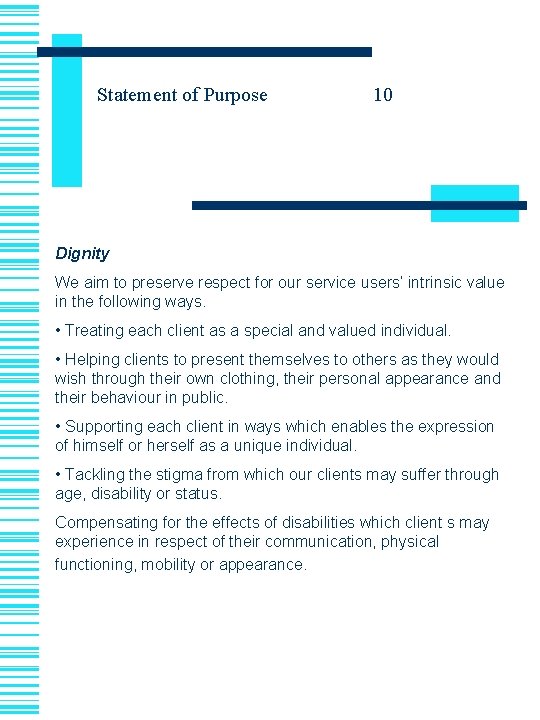 Statement of Purpose 10

Dignity

We aim to preserve respect for our service users' intrinsic value in the following ways.

• Treating each client as a special and valued individual.

• Helping clients to present themselves to others as they would wish through their own clothing, their personal appearance and their behaviour in public.

• Supporting each client in ways which enables the expression of himself or herself as a unique individual.

• Tackling the stigma from which our clients may suffer through age, disability or status.

Compensating for the effects of disabilities which client s may experience in respect of their communication, physical functioning, mobility or appearance.